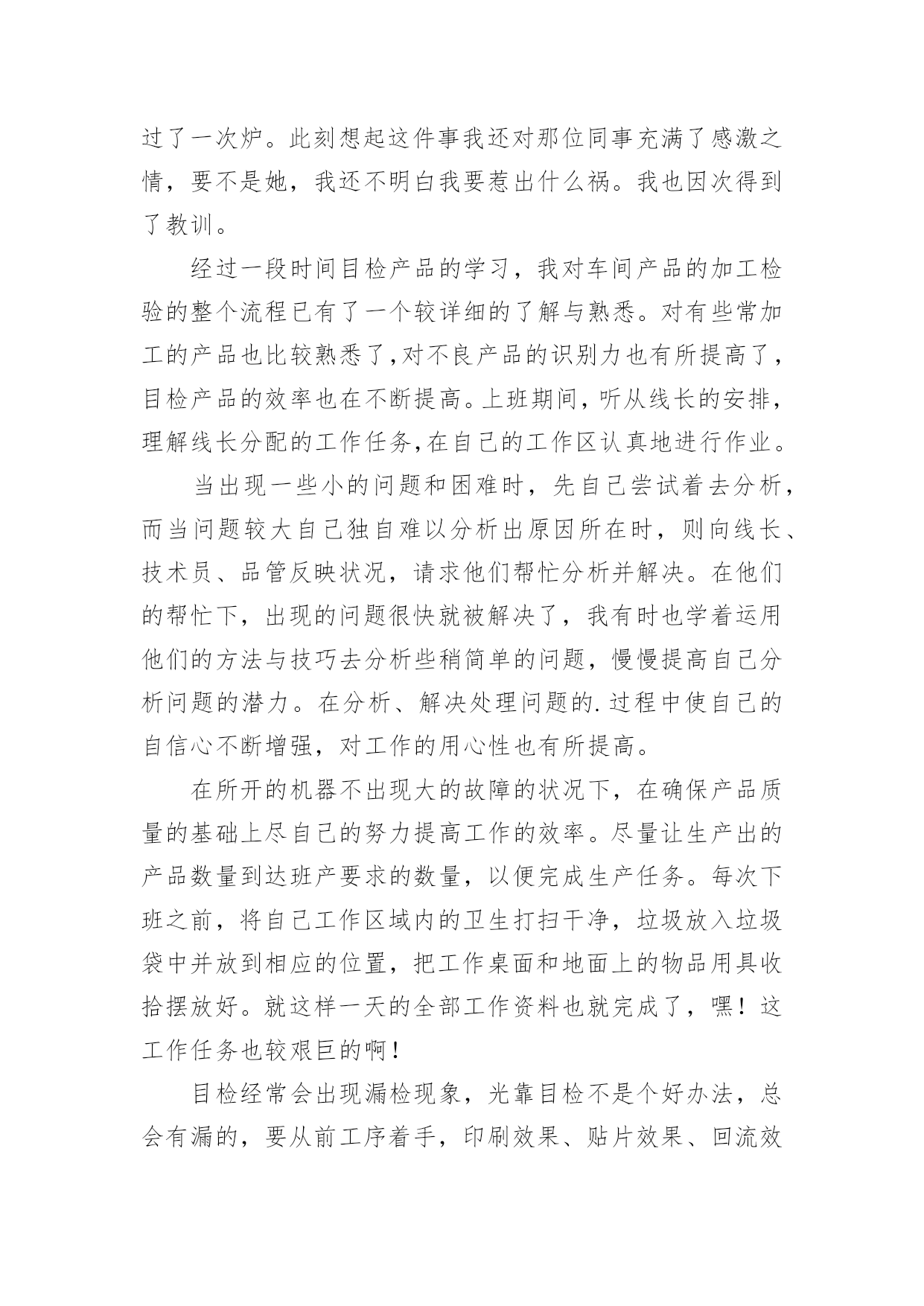 过了一次炉。此刻想起这件事我还对那位同事充满了感激之情，要不是她，我还不明白我要惹出什么祸。我也因次得到了教训。

经过一段时间目检产品的学习，我对车间产品的加工检验的整个流程已有了一个较详细的了解与熟悉。对有些常加工的产品也比较熟悉了,对不良产品的识别力也有所提高了,目检产品的效率也在不断提高。上班期间,听从线长的安排,理解线长分配的工作任务,在自己的工作区认真地进行作业。

当出现一些小的问题和困难时，先自己尝试着去分析，而当问题较大自己独自难以分析出原因所在时，则向线长、技术员、品管反映状况，请求他们帮忙分析并解决。在他们的帮忙下，出现的问题很快就被解决了，我有时也学着运用他们的方法与技巧去分析些稍简单的问题，慢慢提高自己分析问题的潜力。在分析、解决处理问题的.过程中使自己的自信心不断增强，对工作的用心性也有所提高。

在所开的机器不出现大的故障的状况下，在确保产品质量的基础上尽自己的努力提高工作的效率。尽量让生产出的产品数量到达班产要求的数量，以便完成生产任务。每次下班之前，将自己工作区域内的卫生打扫干净，垃圾放入垃圾袋中并放到相应的位置，把工作桌面和地面上的物品用具收拾摆放好。就这样一天的全部工作资料也就完成了，嘿！这工作任务也较艰巨的啊！

目检经常会出现漏检现象，光靠目检不是个好办法，总会有漏的，要从前工序着手，印刷效果、贴片效果、回流效